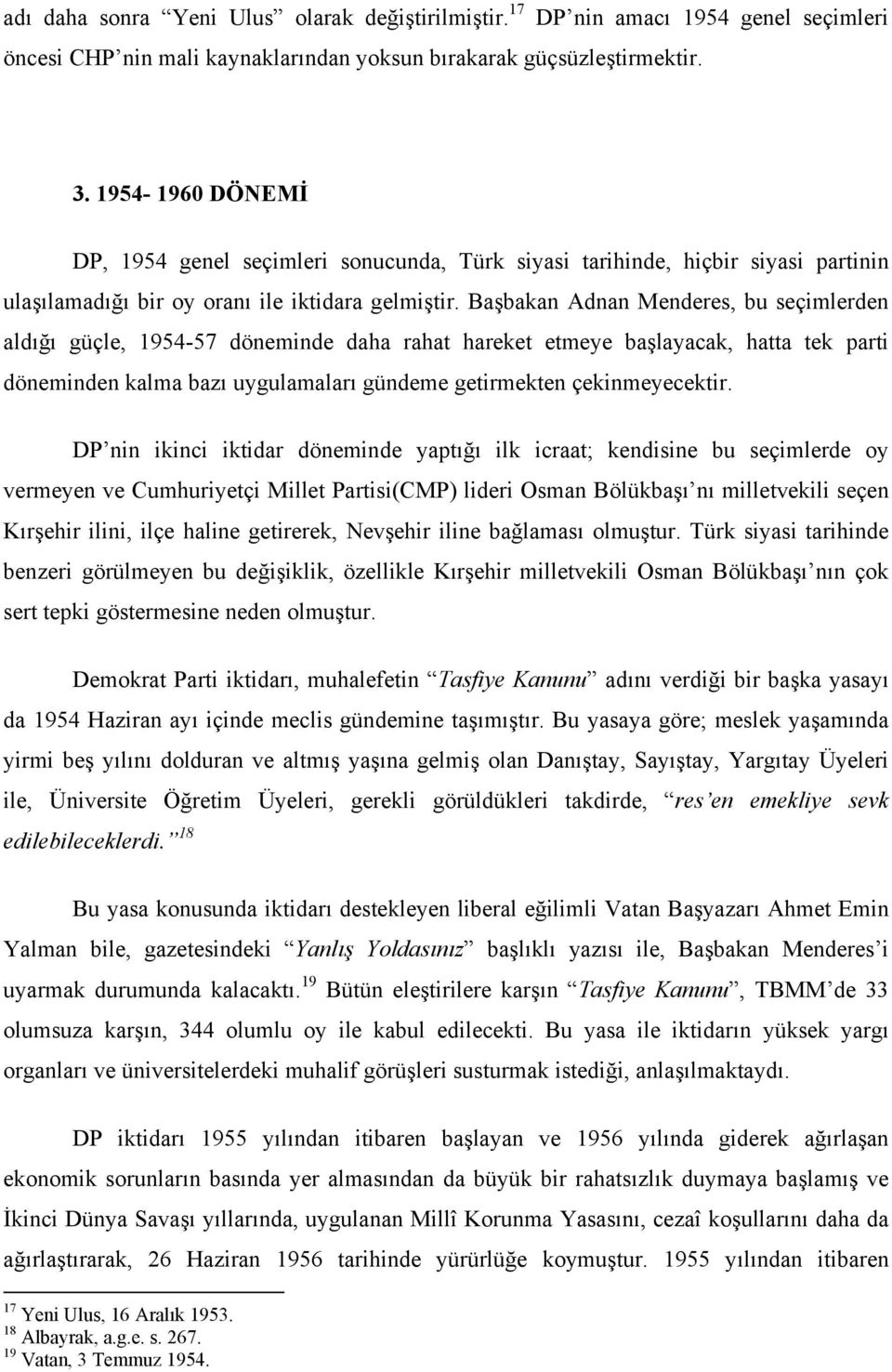 adı daha sonra “Yeni Ulus” olarak değiştirilmiştir.$^{17}$ DP’nin amacı 1954 genel seçimleri öncesi CHP’nin mali kaynaklarından yoksun bırakarak güçsüzleştirmektir.

3. 1954- 1960 DÖNEMİ

DP, 1954 genel seçimleri sonucunda, Türk siyasi tarihinde, hiçbir siyasi partinin ulaşılamadığı bir oy oranı ile iktidara gelmiştir. Başbakan Adnan Menderes, bu seçimlerden aldığı güçle, 1954-57 döneminde daha rahat hareket etmeye başlayacak, hatta tek parti döneminden kalma bazı uygulamaları gündeme getirmekten çekinmeyecektir.

DP’nin ikinci iktidar döneminde yaptığı ilk icraat; kendisine bu seçimlerde oy vermeyen ve Cumhuriyetçi Millet Partisi(CMP) lideri Osman Bölükbaşı’nı milletvekili seçen Kırşehir ilini, ilçe haline getirerek, Nevşehir iline bağlaması olmuştur. Türk siyasi tarihinde benzeri görülmeyen bu değişiklik, özellikle Kırşehir milletvekili Osman Bölükbaşı’nın çok sert tepki göstermesine neden olmuştur.

Demokrat Parti iktidarı, muhalefetin “Tasfiye Kanunu” adını verdiği bir başka yasayı da 1954 Haziran ayı içinde meclis gündemine taşımıştır. Bu yasaya göre; meslek yaşamında yirmi beş yılını dolduran ve altmış yaşına gelmiş olan Danıştay, Sayıştay, Yargıtay Üyeleri ile, Üniversite Öğretim Üyeleri, gerekli görüldükleri takdirde, “res’en emekliye sevk edilebileceklerdi.”$^{18}$

Bu yasa konusunda iktidarı destekleyen liberal eğilimli Vatan Başyazarı Ahmet Emin Yalman bile, gazetesindeki “Yanlış Yoldasınız” başlıklı yazısı ile, Başbakan Menderes’i uyarmak durumunda kalacaktı.$^{19}$ Bütün eleştirilere karşın “Tasfiye Kanunu”, TBMM’de 33 olumsuza karşın, 344 olumlu oy ile kabul edilecekti. Bu yasa ile iktidarın yüksek yargı organları ve üniversitelerdeki muhalif görüşleri susturmak istediği, anlaşılmaktaydı.

DP iktidarı 1955 yılından itibaren başlayan ve 1956 yılında giderek ağırlaşan ekonomik sorunların basında yer almasından da büyük bir rahatsızlık duymaya başlamış ve İkinci Dünya Savaşı yıllarında, uygulanan Millî Korunma Yasasını, cezaî koşullarını daha da ağırlaştırarak, 26 Haziran 1956 tarihinde yürürlüğe koymuştur. 1955 yılından itibaren

$^{17}$ Yeni Ulus, 16 Aralık 1953.
$^{18}$ Albayrak, a.g.e. s. 267.
$^{19}$ Vatan, 3 Temmuz 1954.